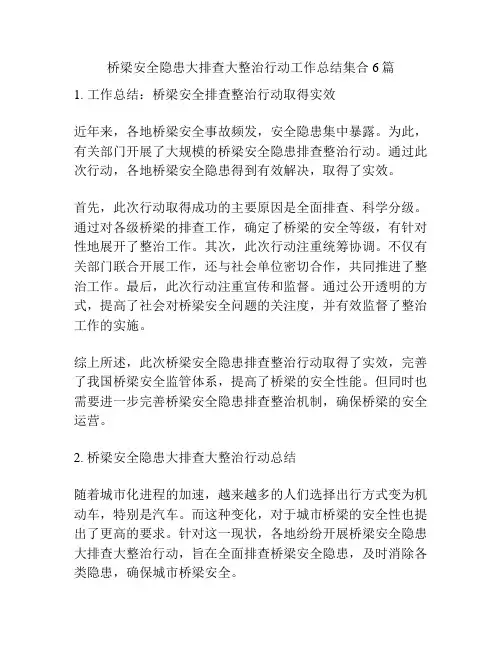 桥梁安全隐患大排查大整治行动工作总结集合 6 篇

1. 工作总结：桥梁安全排查整治行动取得实效

近年来，各地桥梁安全事故频发，安全隐患集中暴露。为此，有关部门开展了大规模的桥梁安全隐患排查整治行动。通过此次行动，各地桥梁安全隐患得到有效解决，取得了实效。

首先，此次行动取得成功的主要原因是全面排查、科学分级。通过对各级桥梁的排查工作，确定了桥梁的安全等级，有针对性地展开了整治工作。其次，此次行动注重统筹协调。不仅有关部门联合开展工作，还与社会单位密切合作，共同推进了整治工作。最后，此次行动注重宣传和监督。通过公开透明的方式，提高了社会对桥梁安全问题的关注度，并有效监督了整治工作的实施。

综上所述，此次桥梁安全隐患排查整治行动取得了实效，完善了我国桥梁安全监管体系，提高了桥梁的安全性能。但同时也需要进一步完善桥梁安全隐患排查整治机制，确保桥梁的安全运营。

2. 桥梁安全隐患大排查大整治行动总结

随着城市化进程的加速，越来越多的人们选择出行方式变为机动车，特别是汽车。而这种变化，对于城市桥梁的安全性也提出了更高的要求。针对这一现状，各地纷纷开展桥梁安全隐患大排查大整治行动，旨在全面排查桥梁安全隐患，及时消除各类隐患，确保城市桥梁安全。